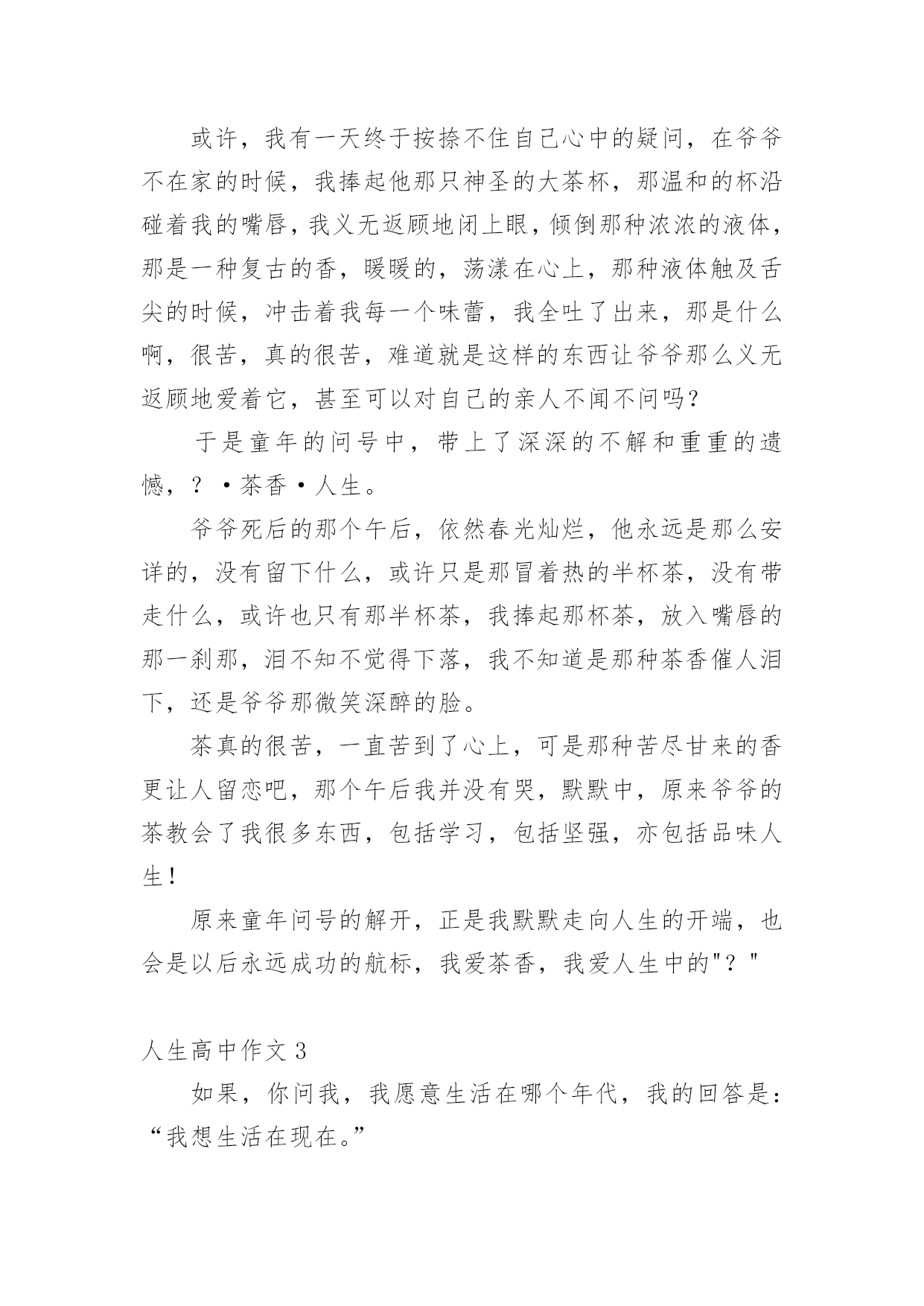 或许，我有一天终于按捺不住自己心中的疑问，在爷爷不在家的时候，我捧起他那只神圣的大茶杯，那温和的杯沿碰着我的嘴唇，我义无返顾地闭上眼，倾倒那种浓浓的液体，那是一种复古的香，暖暖的，荡漾在心上，那种液体触及舌尖的时候，冲击着我每一个味蕾，我全吐了出来，那是什么啊，很苦，真的很苦，难道就是这样的东西让爷爷那么义无返顾地爱着它，甚至可以对自己的亲人不闻不问吗？

于是童年的问号中，带上了深深的不解和重重的遗憾，？·茶香·人生。

爷爷死后的那个午后，依然春光灿烂，他永远是那么安详的，没有留下什么，或许只是那冒着热的半杯茶，没有带走什么，或许也只有那半杯茶，我捧起那杯茶，放入嘴唇的那一刹那，泪不知不觉得下落，我不知道是那种茶香催人泪下，还是爷爷那微笑深醉的脸。

茶真的很苦，一直苦到了心上，可是那种苦尽甘来的香更让人留恋吧，那个午后我并没有哭，默默中，原来爷爷的茶教会了我很多东西，包括学习，包括坚强，亦包括品味人生！

原来童年问号的解开，正是我默默走向人生的开端，也会是以后永远成功的航标，我爱茶香，我爱人生中的"？"

人生高中作文 3

如果，你问我，我愿意生活在哪个年代，我的回答是：“我想生活在现在。”